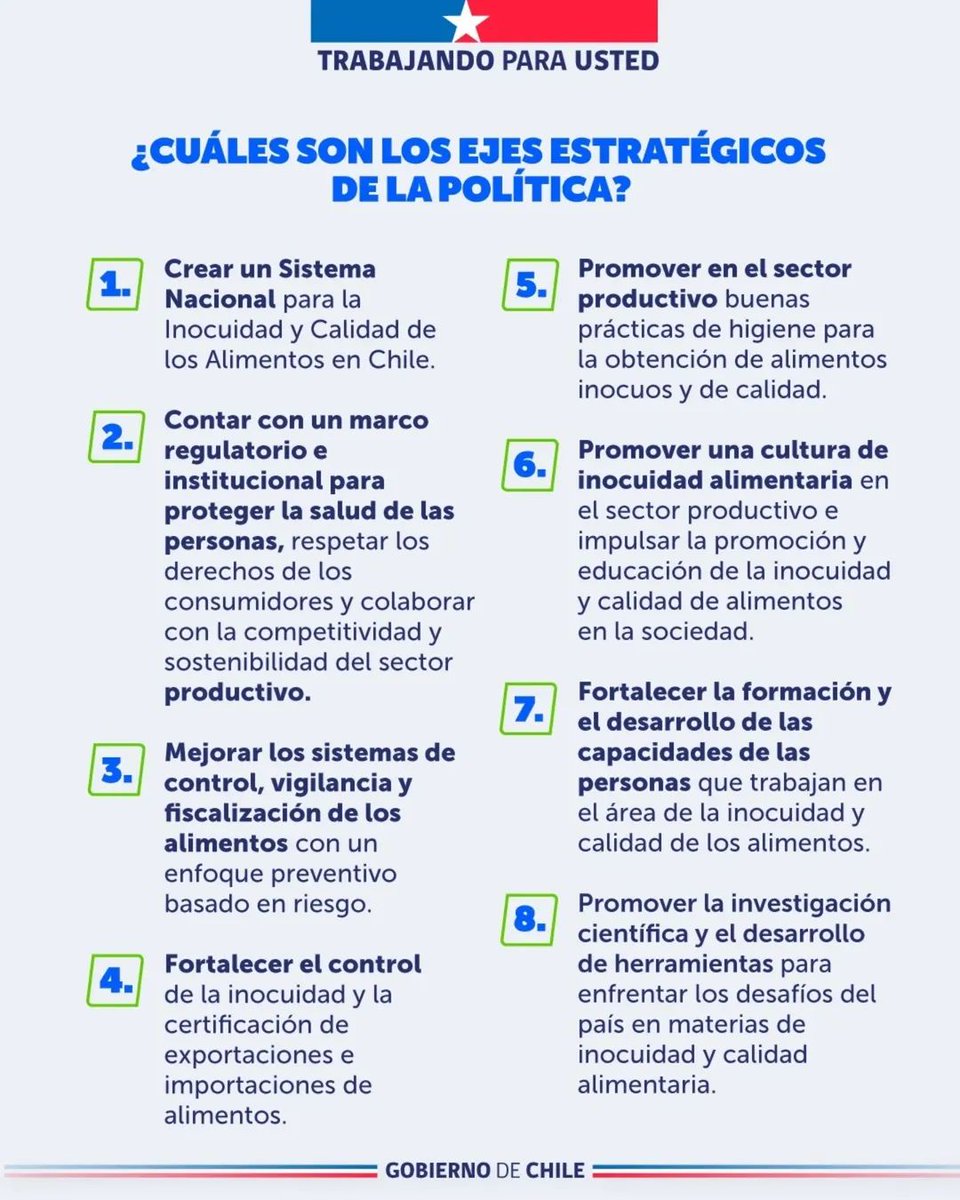 TRABAJANDO PARA USTED

¿CUÁLES SON LOS EJES ESTRATÉGICOS DE LA POLÍTICA?

1. Crear un Sistema Nacional para la Inocuidad y Calidad de los Alimentos en Chile.

2. Contar con un marco regulatorio e institucional para proteger la salud de las personas, respetar los derechos de los consumidores y colaborar con la competitividad y sostenibilidad del sector productivo.

3. Mejorar los sistemas de control, vigilancia y fiscalización de los alimentos con un enfoque preventivo basado en riesgo.

4. Fortalecer el control de la inocuidad y la certificación de exportaciones e importaciones de alimentos.

5. Promover en el sector productivo buenas prácticas de higiene para la obtención de alimentos inocuos y de calidad.

6. Promover una cultura de inocuidad alimentaria en el sector productivo e impulsar la promoción y educación de la inocuidad y calidad de alimentos en la sociedad.

7. Fortalecer la formación y el desarrollo de las capacidades de las personas que trabajan en el área de la inocuidad y calidad de los alimentos.

8. Promover la investigación científica y el desarrollo de herramientas para enfrentar los desafíos del país en materias de inocuidad y calidad alimentaria.

GOBIERNO DE CHILE